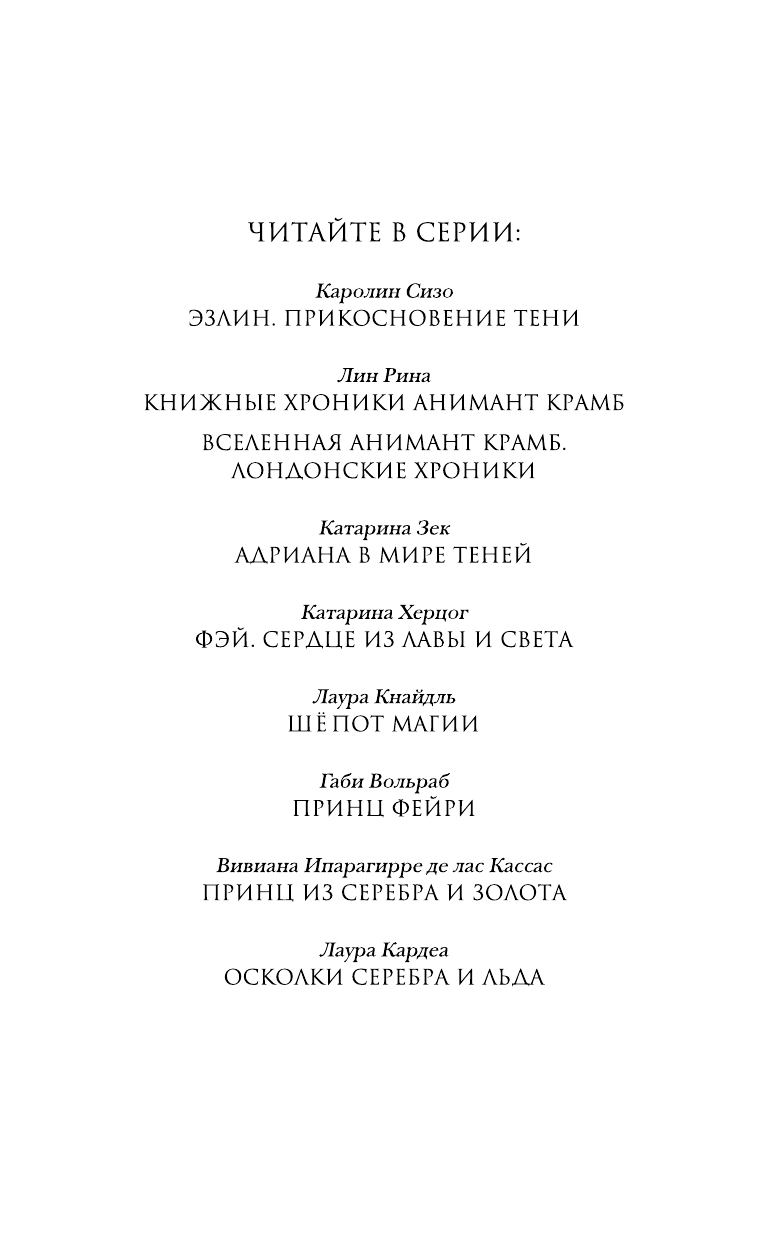 ЧИТАЙТЕ В СЕРИИ:

Каролин Сизо
ЭЗЛИН. ПРИКОСНОВЕНИЕ ТЕНИ

Лин Рина
КНИЖНЫЕ ХРОНИКИ АНИМАНТ КРАМБ

ВСЕЛЕННАЯ АНИМАНТ КРАМБ. ЛОНДОНСКИЕ ХРОНИКИ

Катарина Зек
АДРИАНА В МИРЕ ТЕНЕЙ

Катарина Херцог
ФЭЙ. СЕРДЦЕ ИЗ ЛАВЫ И СВЕТА

Лаура Кнайдль
ШЁПОТ МАГИИ

Габи Вольраб
ПРИНЦ ФЕЙРИ

Вивиана Ипарагирре де лас Кассас
ПРИНЦ ИЗ СЕРЕБРА И ЗОЛОТА

Лаура Кардеа
ОСКОЛКИ СЕРЕБРА И ЛЬДА